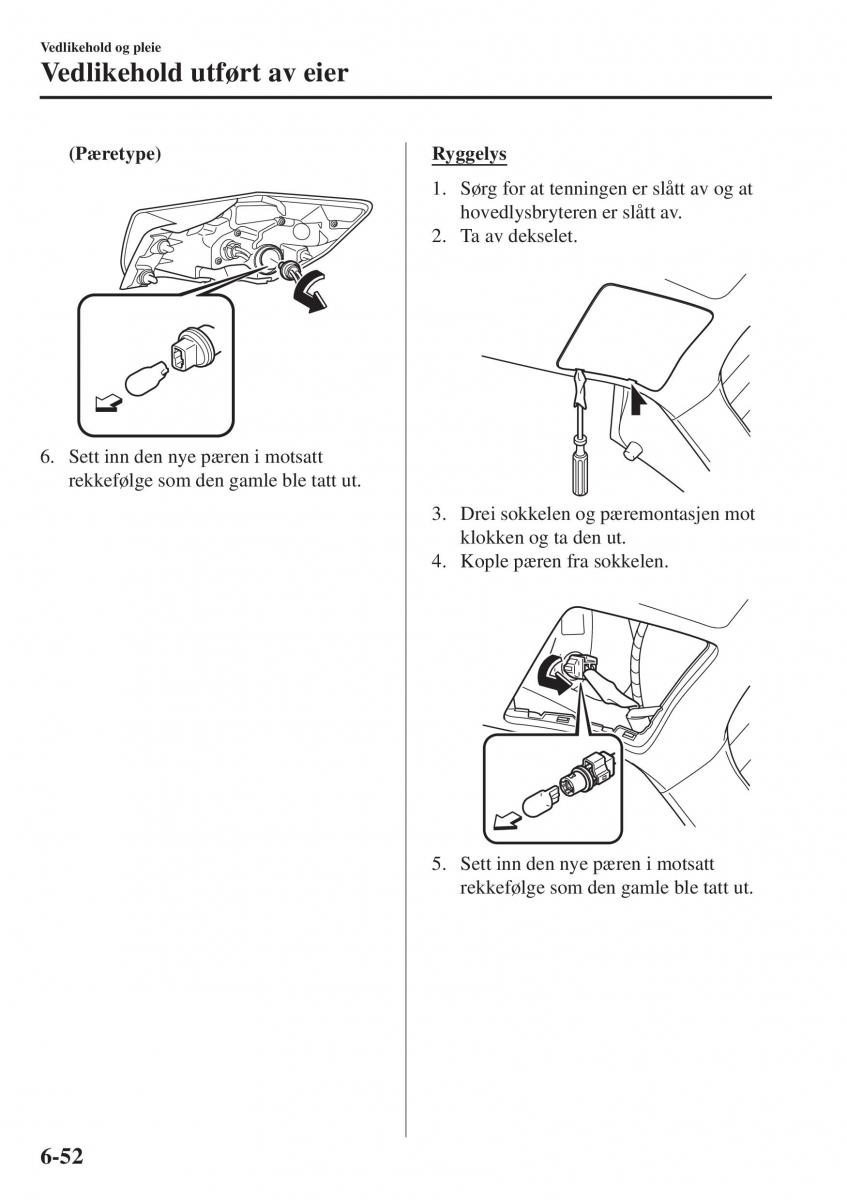 Vedlikehold og pleie

Vedlikehold utført av eier

(Pæretype)

6. Sett inn den nye pæren i motsatt rekkefølge som den gamle ble tatt ut.

Ryggelys

1. Sørg for at tenningen er slått av og at hovedlysbryteren er slått av.
2. Ta av dekselet.

3. Drei sokkelen og pæremontasjen mot klokken og ta den ut.
4. Kople pæren fra sokkelen.

5. Sett inn den nye pæren i motsatt rekkefølge som den gamle ble tatt ut.

6-52